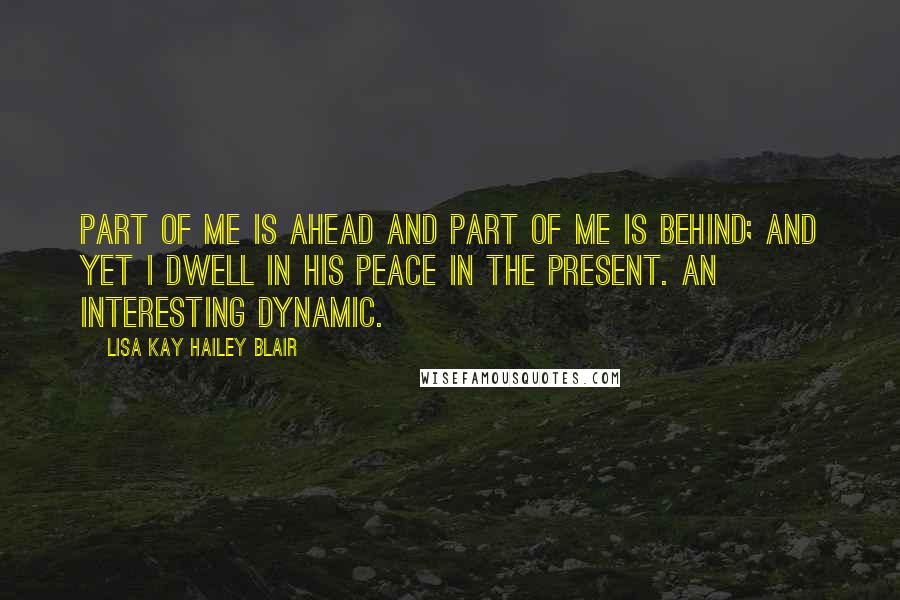 PART OF ME IS AHEAD AND PART OF ME IS BEHIND; AND YET I DWELL IN HIS PEACE IN THE PRESENT. AN INTERESTING DYNAMIC.

LISA KAY HAILEY BLAIR

WISEFAMOUSQUOTES.COM